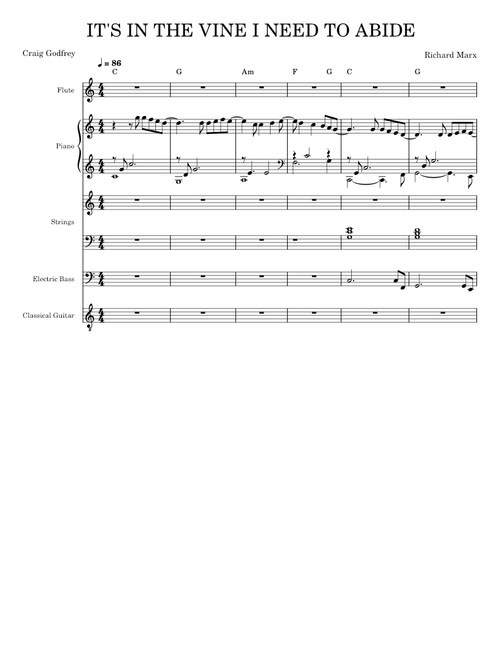 IT'S IN THE VINE I NEED TO ABIDE

Craig Godfrey

Richard Marx

♩ = 86

C G Am F G C G

Flute

Piano

Strings

Electric Bass

Classical Guitar